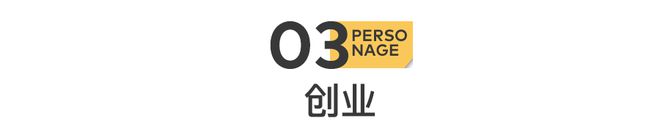 03 PERSO
NAGE

创业